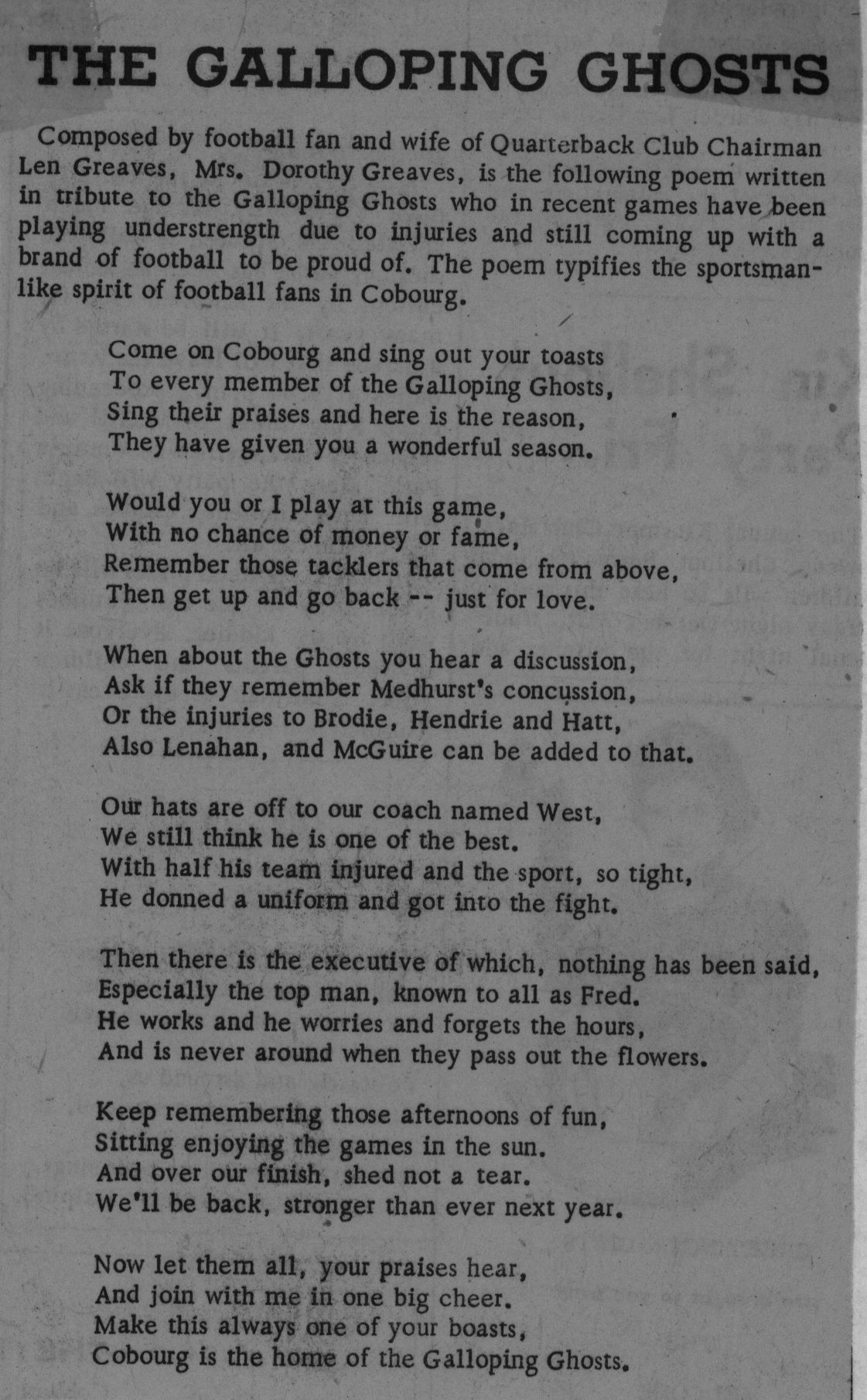 THE GALLOPING GHOSTS

Composed by football fan and wife of Quarterback Club Chairman Len Greaves, Mrs. Dorothy Greaves, is the following poem written in tribute to the Galloping Ghosts who in recent games have been playing understrength due to injuries and still coming up with a brand of football to be proud of. The poem typifies the sportsmanlike spirit of football fans in Cobourg.

Come on Cobourg and sing out your toasts
To every member of the Galloping Ghosts,
Sing their praises and here is the reason,
They have given you a wonderful season.

Would you or I play at this game,
With no chance of money or fame,
Remember those tacklers that come from above,
Then get up and go back -- just for love.

When about the Ghosts you hear a discussion,
Ask if they remember Medhurst's concussion,
Or the injuries to Brodie, Hendrie and Hatt,
Also Lenahan, and McGuire can be added to that.

Our hats are off to our coach named West,
We still think he is one of the best.
With half his team injured and the sport, so tight,
He donned a uniform and got into the fight.

Then there is the executive of which, nothing has been said,
Especially the top man, known to all as Fred.
He works and he worries and forgets the hours,
And is never around when they pass out the flowers.

Keep remembering those afternoons of fun,
Sitting enjoying the games in the sun.
And over our finish, shed not a tear.
We'll be back, stronger than ever next year.

Now let them all, your praises hear,
And join with me in one big cheer.
Make this always one of your boasts,
Cobourg is the home of the Galloping Ghosts.